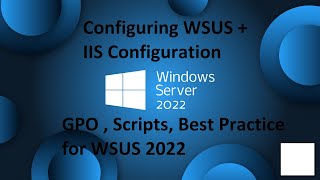 Configuring WSUS +
IIS Configuration

Windows
Server
2022

GPO , Scripts, Best Practice
for WSUS 2022